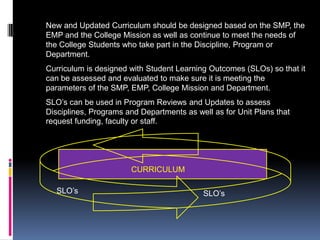 New and Updated Curriculum should be designed based on the SMP, the EMP and the College Mission as well as continue to meet the needs of the College Students who take part in the Discipline, Program or Department.

Curriculum is designed with Student Learning Outcomes (SLOs) so that it can be assessed and evaluated to make sure it is meeting the parameters of the SMP, EMP, College Mission and Department.

SLO's can be used in Program Reviews and Updates to assess Disciplines, Programs and Departments as well as for Unit Plans that request funding, faculty or staff.

CURRICULUM

SLO's

SLO's